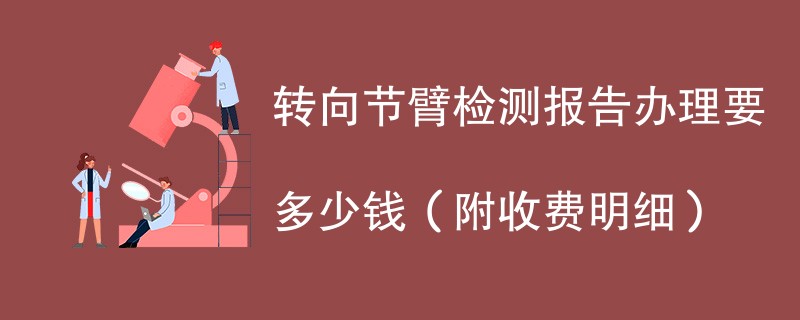 转向节臂检测报告办理要多少钱（附收费明细）